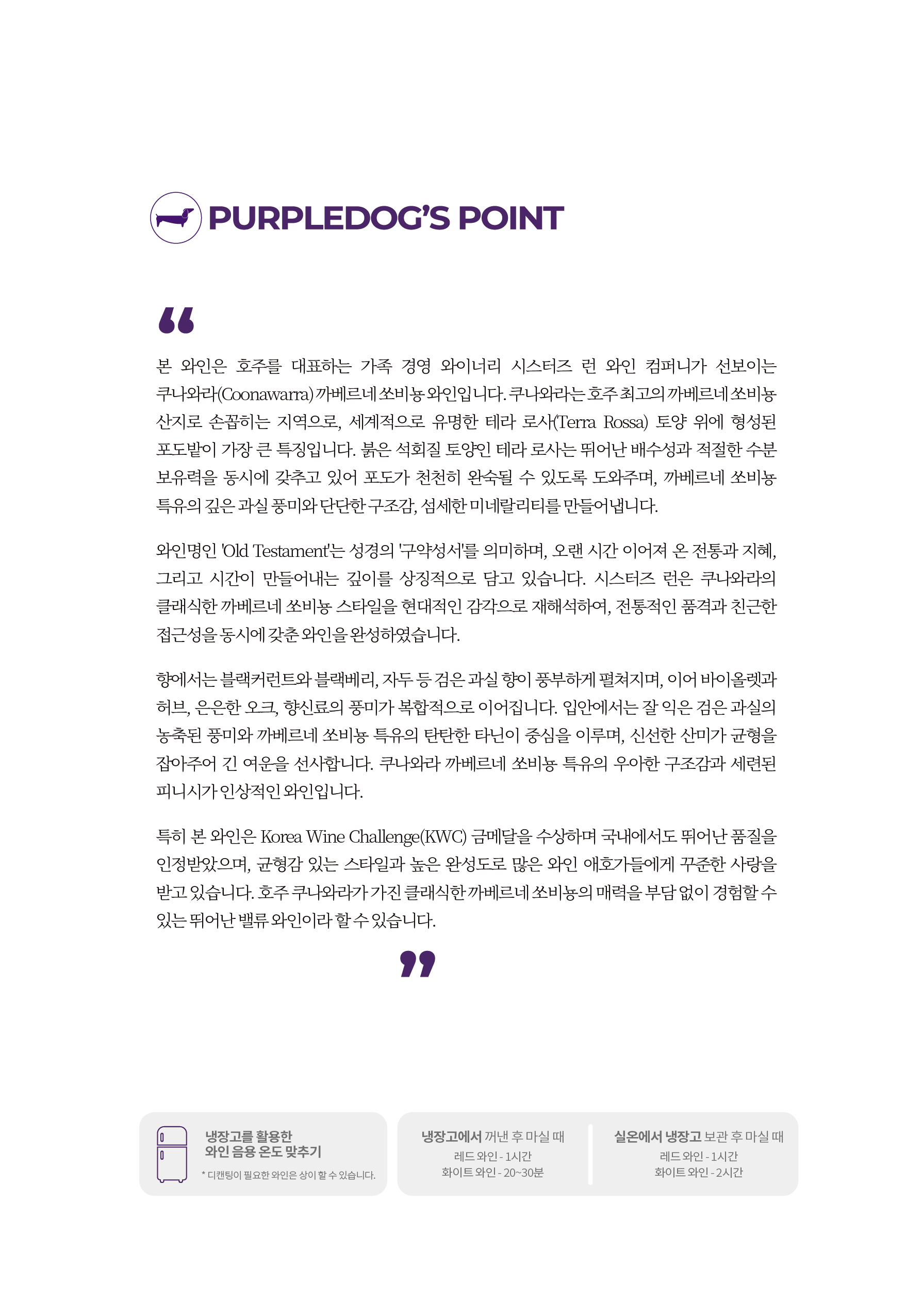 PURPLEDOG'S POINT

"

본 와인은 호주를 대표하는 가족 경영 와이너리 시스터즈 런 와인 컴퍼니가 선보이는 쿠나와라(Coonawarra) 까베르네 쏘비뇽 와인입니다. 쿠나와라는 호주 최고의 까베르네 쏘비뇽 산지로 손꼽히는 지역으로, 세계적으로 유명한 테라 로사(Terra Rossa) 토양 위에 형성된 포도밭이 가장 큰 특징입니다. 붉은 석회질 토양인 테라 로사는 뛰어난 배수성과 적절한 수분 보유력을 동시에 갖추고 있어 포도가 천천히 완숙될 수 있도록 도와주며, 까베르네 쏘비뇽 특유의 깊은 과실 풍미와 단단한 구조감, 섬세한 미네랄리티를 만들어냅니다.

와인명인 'Old Testament'는 성경의 '구약성서'를 의미하며, 오랜 시간 이어져 온 전통과 지혜, 그리고 시간이 만들어내는 깊이를 상징적으로 담고 있습니다. 시스터즈 런은 쿠나와라의 클래식한 까베르네 쏘비뇽 스타일을 현대적인 감각으로 재해석하여, 전통적인 품격과 친근한 접근성을 동시에 갖춘 와인을 완성하였습니다.

향에서는 블랙커런트와 블랙베리, 자두 등 검은 과실 향이 풍부하게 펼쳐지며, 이어 바이올렛과 허브, 은은한 오크, 향신료의 풍미가 복합적으로 이어집니다. 입안에서는 잘 익은 검은 과실의 농축된 풍미와 까베르네 쏘비뇽 특유의 탄탄한 타닌이 중심을 이루며, 신선한 산미가 균형을 잡아주어 긴 여운을 선사합니다. 쿠나와라 까베르네 쏘비뇽 특유의 우아한 구조감과 세련된 피니시가 인상적인 와인입니다.

특히 본 와인은 Korea Wine Challenge(KWC) 금메달을 수상하며 국내에서도 뛰어난 품질을 인정받았으며, 균형감 있는 스타일과 높은 완성도로 많은 와인 애호가들에게 꾸준한 사랑을 받고 있습니다. 호주 쿠나와라가 가진 클래식한 까베르네 쏘비뇽의 매력을 부담 없이 경험할 수 있는 뛰어난 밸류 와인이라 할 수 있습니다.

"

냉장고를 활용한
와인 음용 온도 맞추기
* 디캔팅이 필요한 와인은 상이 할 수 있습니다.

냉장고에서 꺼낸 후 마실 때
레드 와인 - 1시간
화이트 와인 - 20~30분

실온에서 냉장고 보관 후 마실 때
레드 와인 - 1시간
화이트 와인 - 2시간